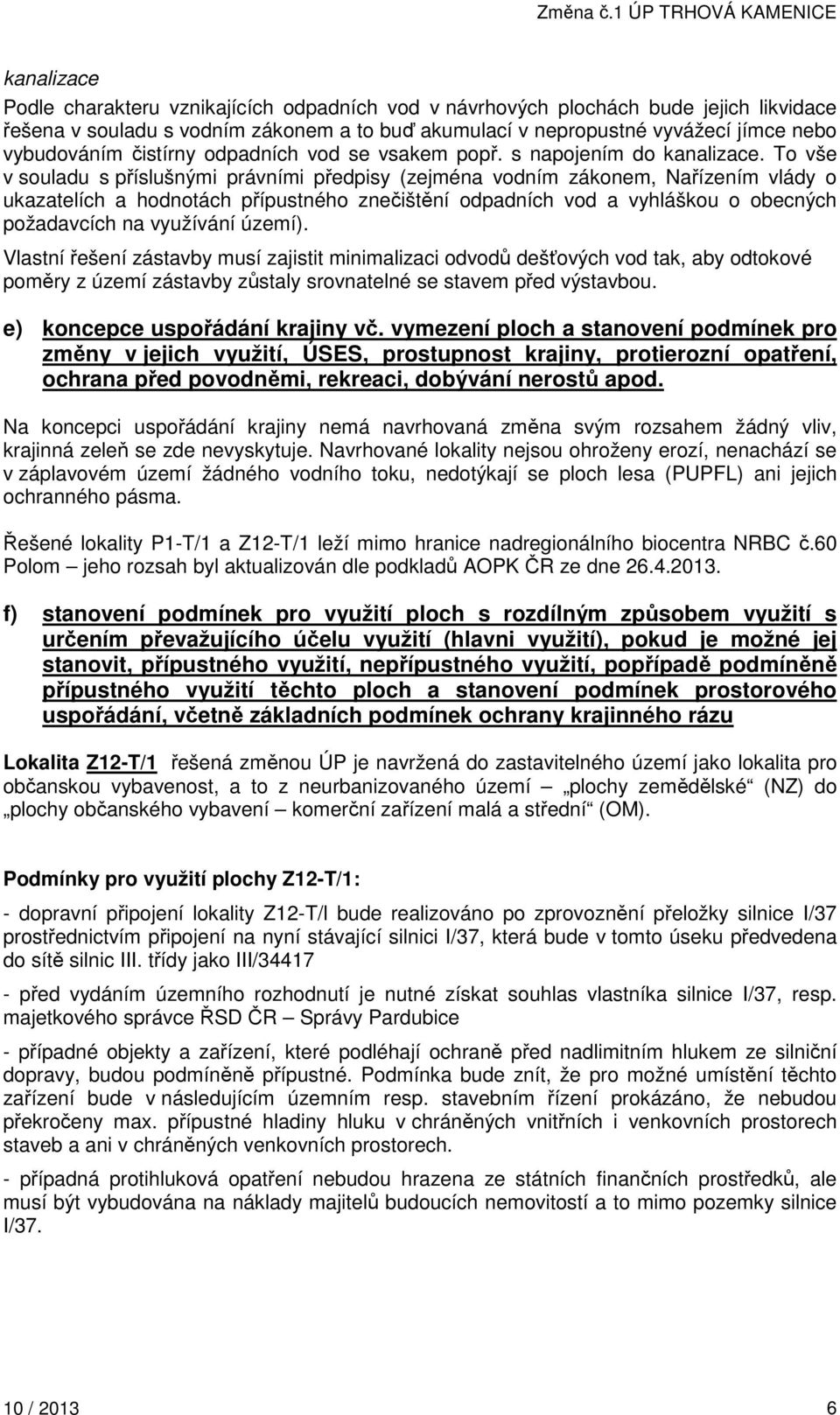 Změna č.1 ÚP TRHOVÁ KAMENICE

kanalizace

Podle charakteru vznikajících odpadních vod v návrhových plochách bude jejich likvidace řešena v souladu s vodním zákonem a to buď akumulací v nepropustné vyvážecí jímce nebo vybudováním čistírny odpadních vod se vsakem popř. s napojením do kanalizace. To vše v souladu s příslušnými právními předpisy (zejména vodním zákonem, Nařízením vlády o ukazatelích a hodnotách přípustného znečištění odpadních vod a vyhláškou o obecných požadavcích na využívání území).

Vlastní řešení zástavby musí zajistit minimalizaci odvodů dešťových vod tak, aby odtokové poměry z území zástavby zůstaly srovnatelné se stavem před výstavbou.

e) koncepce uspořádání krajiny vč. vymezení ploch a stanovení podmínek pro změny v jejich využití, ÚSES, prostupnost krajiny, protierozní opatření, ochrana před povodněmi, rekreaci, dobývání nerostů apod.

Na koncepci uspořádání krajiny nemá navrhovaná změna svým rozsahem žádný vliv, krajinná zeleň se zde nevyskytuje. Navrhované lokality nejsou ohroženy erozí, nenachází se v záplavovém území žádného vodního toku, nedotýkají se ploch lesa (PUPFL) ani jejich ochranného pásma.

Řešené lokality P1-T/1 a Z12-T/1 leží mimo hranice nadregionálního biocentra NRBC č.60 Polom – jeho rozsah byl aktualizován dle podkladů AOPK ČR ze dne 26.4.2013.

f) stanovení podmínek pro využití ploch s rozdílným způsobem využití s určením převažujícího účelu využití (hlavni využití), pokud je možné jej stanovit, přípustného využití, nepřípustného využití, popřípadě podmíněně přípustného využití těchto ploch a stanovení podmínek prostorového uspořádání, včetně základních podmínek ochrany krajinného rázu

Lokalita Z12-T/1 řešená změnou ÚP je navržená do zastavitelného území jako lokalita pro občanskou vybavenost, a to z neurbanizovaného území – „plochy zemědělské“ (NZ) do „plochy občanského vybavení – komerční zařízení malá a střední“ (OM).

Podmínky pro využití plochy Z12-T/1:

- dopravní připojení lokality Z12-T/I bude realizováno po zprovoznění přeložky silnice I/37 prostřednictvím připojení na nyní stávající silnici I/37, která bude v tomto úseku předvedena do sítě silnic III. třídy jako III/34417

- před vydáním územního rozhodnutí je nutné získat souhlas vlastníka silnice I/37, resp. majetkového správce ŘSD ČR – Správy Pardubice

- případné objekty a zařízení, které podléhají ochraně před nadlimitním hlukem ze silniční dopravy, budou podmíněně přípustné. Podmínka bude znít, že pro možné umístění těchto zařízení bude v následujícím územním resp. stavebním řízení prokázáno, že nebudou překročeny max. přípustné hladiny hluku v chráněných vnitřních i venkovních prostorech staveb a ani v chráněných venkovních prostorech.

- případná protihluková opatření nebudou hrazena ze státních finančních prostředků, ale musí být vybudována na náklady majitelů budoucích nemovitostí a to mimo pozemky silnice I/37.

10 / 2013 6